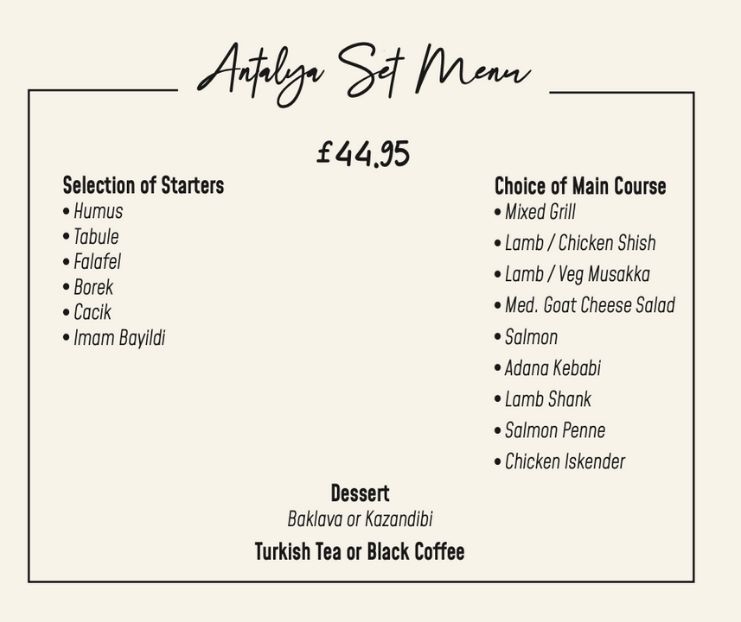 Antalya Set Menu

£44.95

Selection of Starters
• Humus
• Tabule
• Falafel
• Borek
• Cacik
• Imam Bayildi

Choice of Main Course
• Mixed Grill
• Lamb / Chicken Shish
• Lamb / Veg Musakka
• Med. Goat Cheese Salad
• Salmon
• Adana Kebabi
• Lamb Shank
• Salmon Penne
• Chicken Iskender

Dessert
Baklava or Kazandibi

Turkish Tea or Black Coffee